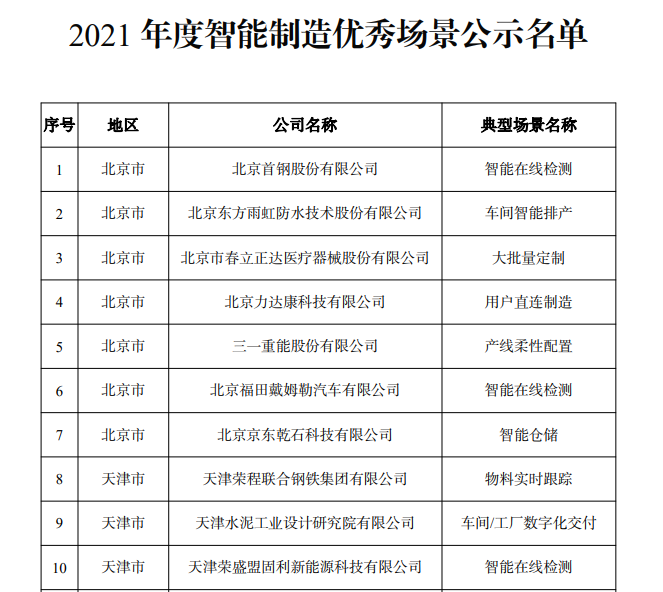 2021 年度智能制造优秀场景公示名单

| 序号 | 地区 | 公司名称 | 典型场景名称 |
|---|---|---|---|
| 1 | 北京市 | 北京首钢股份有限公司 | 智能在线检测 |
| 2 | 北京市 | 北京东方雨虹防水技术股份有限公司 | 车间智能排产 |
| 3 | 北京市 | 北京市春立正达医疗器械股份有限公司 | 大批量定制 |
| 4 | 北京市 | 北京力达康科技有限公司 | 用户直连制造 |
| 5 | 北京市 | 三一重能股份有限公司 | 产线柔性配置 |
| 6 | 北京市 | 北京福田戴姆勒汽车有限公司 | 智能在线检测 |
| 7 | 北京市 | 北京京东乾石科技有限公司 | 智能仓储 |
| 8 | 天津市 | 天津荣程联合钢铁集团有限公司 | 物料实时跟踪 |
| 9 | 天津市 | 天津水泥工业设计研究院有限公司 | 车间/工厂数字化交付 |
| 10 | 天津市 | 天津荣盛盟固利新能源科技有限公司 | 智能在线检测 |